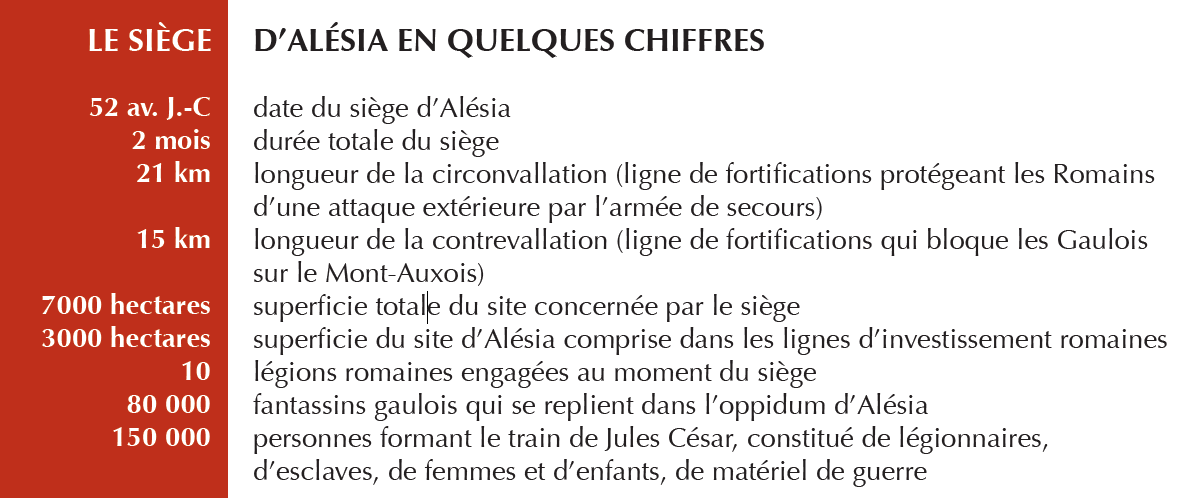 LE SIÈGE D'ALÉSIA EN QUELQUES CHIFFRES

| | |
|---|---|
| 52 av. J.-C | date du siège d'Alésia |
| 2 mois | durée totale du siège |
| 21 km | longueur de la circonvallation (ligne de fortifications protégeant les Romains d'une attaque extérieure par l'armée de secours) |
| 15 km | longueur de la contrevallation (ligne de fortifications qui bloque les Gaulois sur le Mont-Auxois) |
| 7000 hectares | superficie totale du site concernée par le siège |
| 3000 hectares | superficie du site d'Alésia comprise dans les lignes d'investissement romaines |
| 10 | légions romaines engagées au moment du siège |
| 80 000 | fantassins gaulois qui se replient dans l'oppidum d'Alésia |
| 150 000 | personnes formant le train de Jules César, constitué de légionnaires, d'esclaves, de femmes et d'enfants, de matériel de guerre |